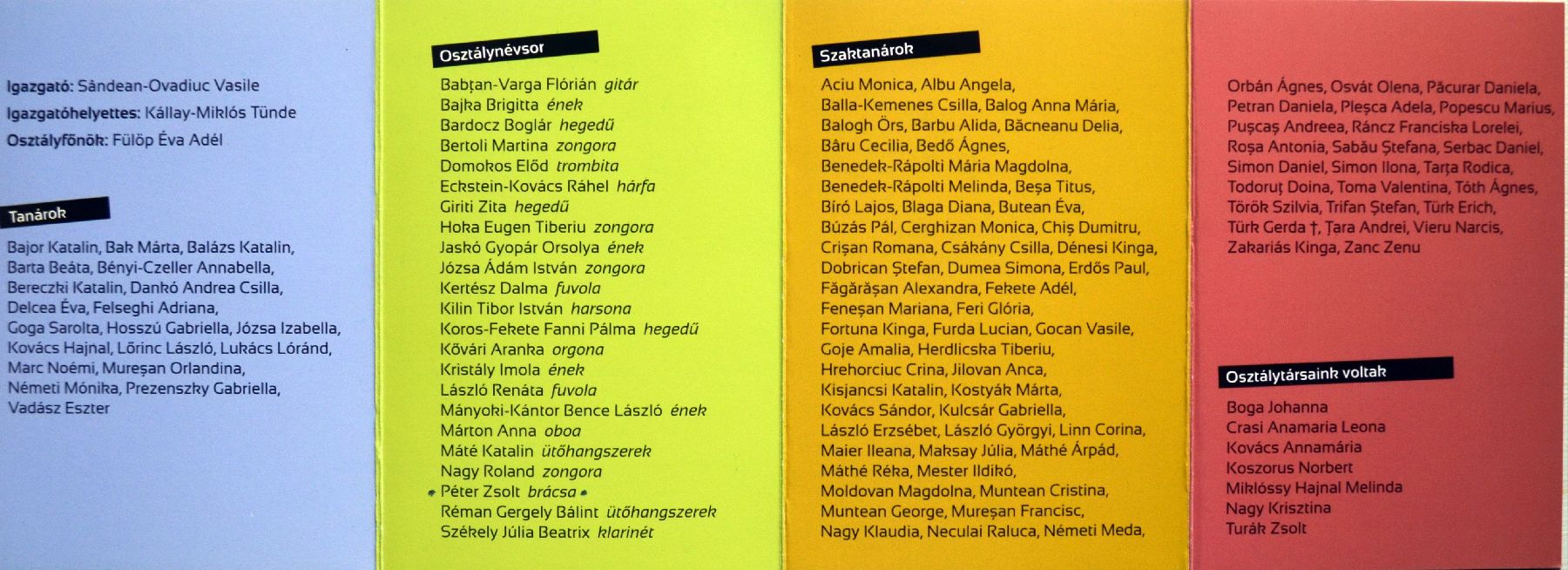 Igazgató: Sândean-Ovadiuc Vasile

Igazgatóhelyettes: Kállay-Miklós Tünde

Osztályfőnök: Fülöp Éva Adél

Tanárok

Bajor Katalin, Bak Márta, Balázs Katalin, Barta Beáta, Bényi-Czeller Annabella, Bereczki Katalin, Dankó Andrea Csilla, Delcea Éva, Felseghi Adriana, Goga Sarolta, Hosszú Gabriella, Józsa Izabella, Kovács Hajnal, Lőrinc László, Lukács Lóránd, Marc Noémi, Mureșan Orlandina, Németi Mónika, Prezenszky Gabriella, Vadász Eszter

Osztálynévsor

Babțan-Varga Flórián gitár
Bajka Brigitta ének
Bardocz Boglár hegedű
Bertoli Martina zongora
Domokos Előd trombita
Eckstein-Kovács Ráhel hárfa
Giriti Zita hegedű
Hoka Eugen Tiberiu zongora
Jaskó Gyopár Orsolya ének
Józsa Ádám István zongora
Kertész Dalma fuvola
Kilin Tibor István harsona
Koros-Fekete Fanni Pálma hegedű
Kővári Aranka orgona
Kristály Imola ének
László Renáta fuvola
Mányoki-Kántor Bence László ének
Márton Anna oboa
Máté Katalin ütőhangszerek
Nagy Roland zongora
Péter Zsolt brácsa
Réman Gergely Bálint ütőhangszerek
Székely Júlia Beatrix klarinét

Szaktanárok

Aciu Monica, Albu Angela, Balla-Kemenes Csilla, Balog Anna Mária, Balogh Örs, Barbu Alida, Băcneanu Delia, Bâru Cecilia, Bedő Ágnes, Benedek-Rápolti Mária Magdolna, Benedek-Rápolti Melinda, Beșa Titus, Bíró Lajos, Blaga Diana, Butean Éva, Búzás Pál, Cerghizan Monica, Chiș Dumitru, Crișan Romana, Csákány Csilla, Dénesi Kinga, Dobrican Ștefan, Dumea Simona, Erdős Paul, Făgărășan Alexandra, Fekete Adél, Feneșan Mariana, Feri Glória, Fortuna Kinga, Furda Lucian, Gocan Vasile, Goje Amalia, Herdlicska Tiberiu, Hrehorciuc Crina, Jilovan Anca, Kisjancsi Katalin, Kostyák Márta, Kovács Sándor, Kulcsár Gabriella, László Erzsébet, László Györgyi, Linn Corina, Maier Ileana, Maksay Júlia, Máthé Árpád, Máthé Réka, Mester Ildikó, Moldovan Magdolna, Muntean Cristina, Muntean George, Mureșan Francisc, Nagy Klaudia, Neculai Raluca, Németi Meda,

Orbán Ágnes, Osvát Olena, Păcurar Daniela, Petran Daniela, Pleșca Adela, Popescu Marius, Pușcaș Andreea, Ráncz Franciska Lorelei, Roșa Antonia, Sabău Ștefana, Serbac Daniel, Simon Daniel, Simon Ilona, Tarța Rodica, Todoruț Doina, Toma Valentina, Tóth Ágnes, Török Szilvia, Trifan Ștefan, Türk Erich, Türk Gerda †, Țara Andrei, Vieru Narcis, Zakariás Kinga, Zanc Zenu

Osztálytársaink voltak

Boga Johanna
Crasi Anamaria Leona
Kovács Annamária
Koszorus Norbert
Miklóssy Hajnal Melinda
Nagy Krisztina
Turák Zsolt